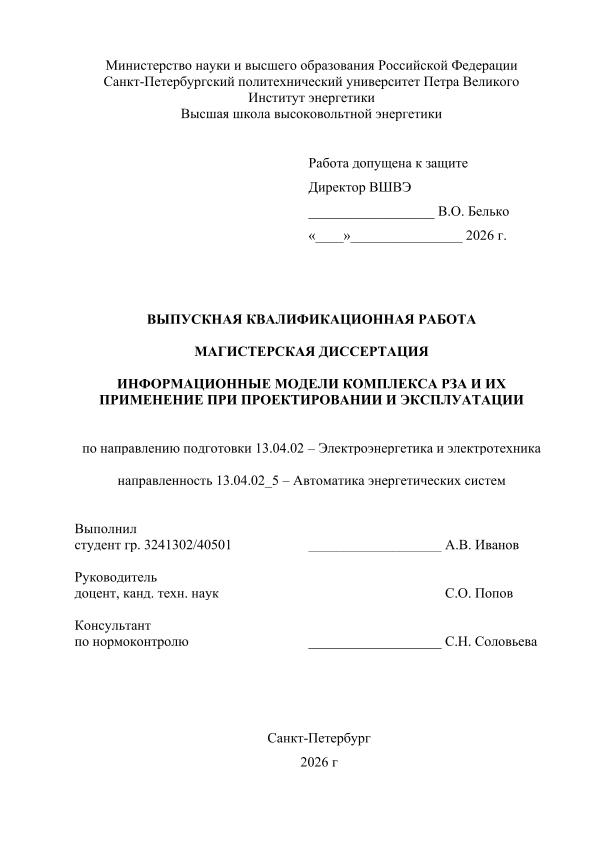 Министерство науки и высшего образования Российской Федерации
Санкт-Петербургский политехнический университет Петра Великого
Институт энергетики
Высшая школа высоковольтной энергетики

Работа допущена к защите
Директор ВШВЭ
____ В.О. Белько
«____»____ 2026 г.

ВЫПУСКНАЯ КВАЛИФИКАЦИОННАЯ РАБОТА

МАГИСТЕРСКАЯ ДИССЕРТАЦИЯ

ИНФОРМАЦИОННЫЕ МОДЕЛИ КОМПЛЕКСА РЗА И ИХ ПРИМЕНЕНИЕ ПРИ ПРОЕКТИРОВАНИИ И ЭКСПЛУАТАЦИИ

по направлению подготовки 13.04.02 – Электроэнергетика и электротехника

направленность 13.04.02_5 – Автоматика энергетических систем

Выполнил
студент гр. 3241302/40501 ____ А.В. Иванов

Руководитель
доцент, канд. техн. наук С.О. Попов

Консультант
по нормоконтролю ____ С.Н. Соловьева

Санкт-Петербург
2026 г